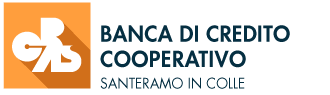 BANCA DI CREDITO COOPERATIVO
SANTERAMO IN COLLE